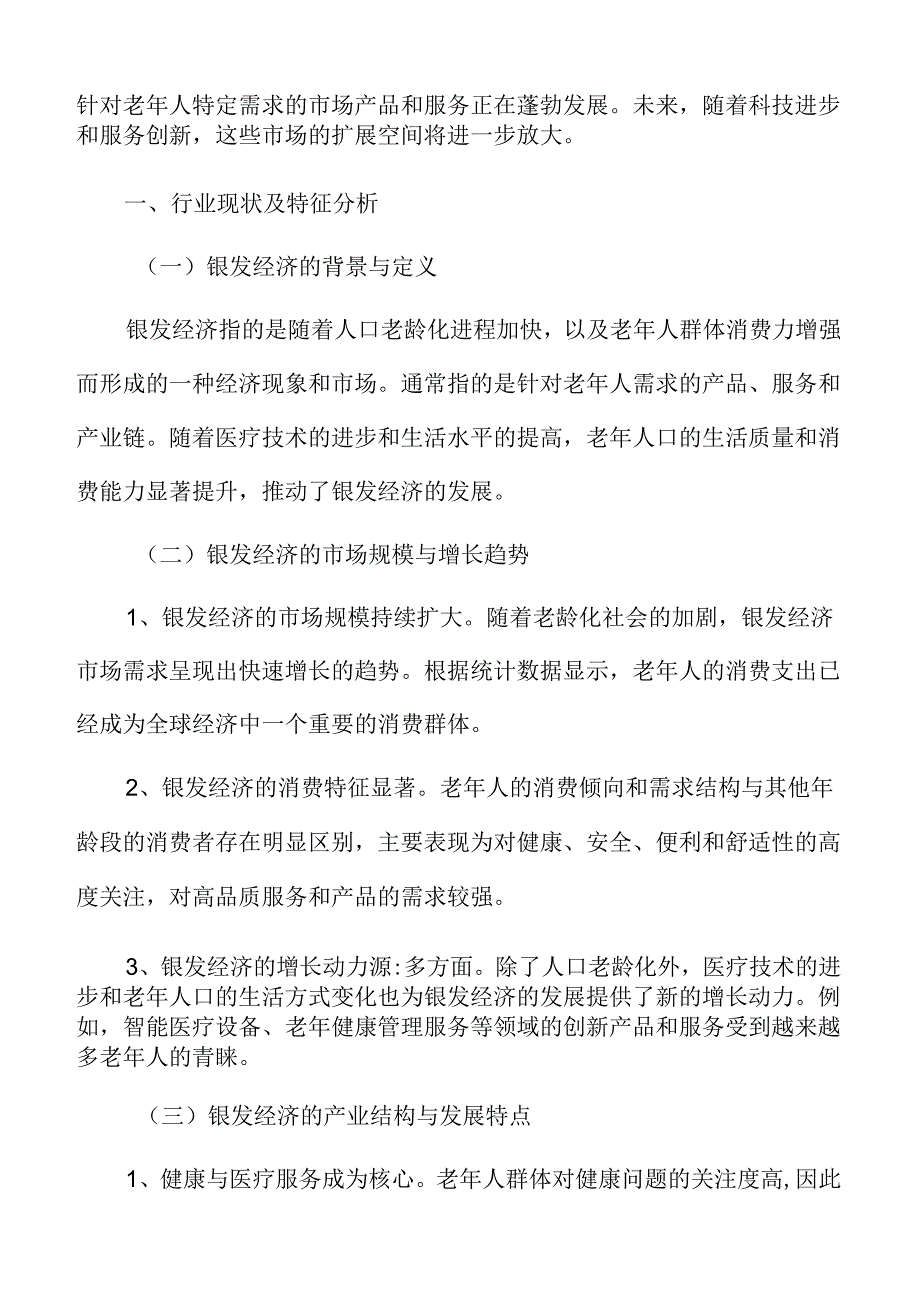 针对老年人特定需求的市场产品和服务正在蓬勃发展。未来，随着科技进步和服务创新，这些市场的扩展空间将进一步放大。

一、行业现状及特征分析

（一）银发经济的背景与定义

银发经济指的是随着人口老龄化进程加快，以及老年人群体消费力增强而形成的一种经济现象和市场。通常指的是针对老年人需求的产品、服务和产业链。随着医疗技术的进步和生活水平的提高，老年人口的生活质量和消费能力显著提升，推动了银发经济的发展。

（二）银发经济的市场规模与增长趋势

1、银发经济的市场规模持续扩大。随着老龄化社会的加剧，银发经济市场需求呈现出快速增长的趋势。根据统计数据显示，老年人的消费支出已经成为全球经济中一个重要的消费群体。

2、银发经济的消费特征显著。老年人的消费倾向和需求结构与其他年龄段的消费者存在明显区别，主要表现为对健康、安全、便利和舒适性的高度关注，对高品质服务和产品的需求较强。

3、银发经济的增长动力源:多方面。除了人口老龄化外，医疗技术的进步和老年人口的生活方式变化也为银发经济的发展提供了新的增长动力。例如，智能医疗设备、老年健康管理服务等领域的创新产品和服务受到越来越多老年人的青睐。

（三）银发经济的产业结构与发展特点

1、健康与医疗服务成为核心。老年人群体对健康问题的关注度高,因此